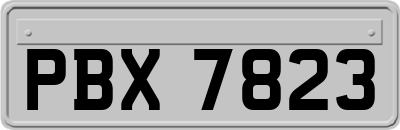 PBX 7823